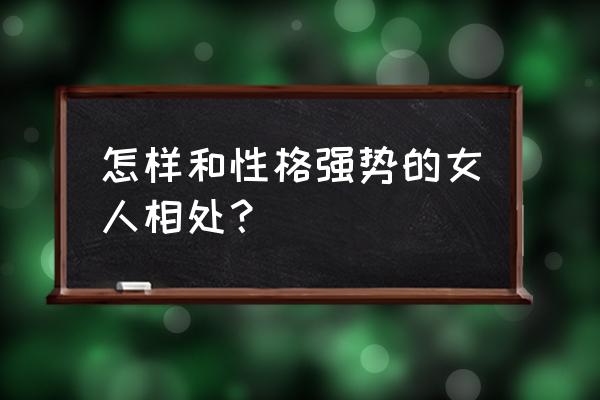 怎样和性格强势的女人相处？